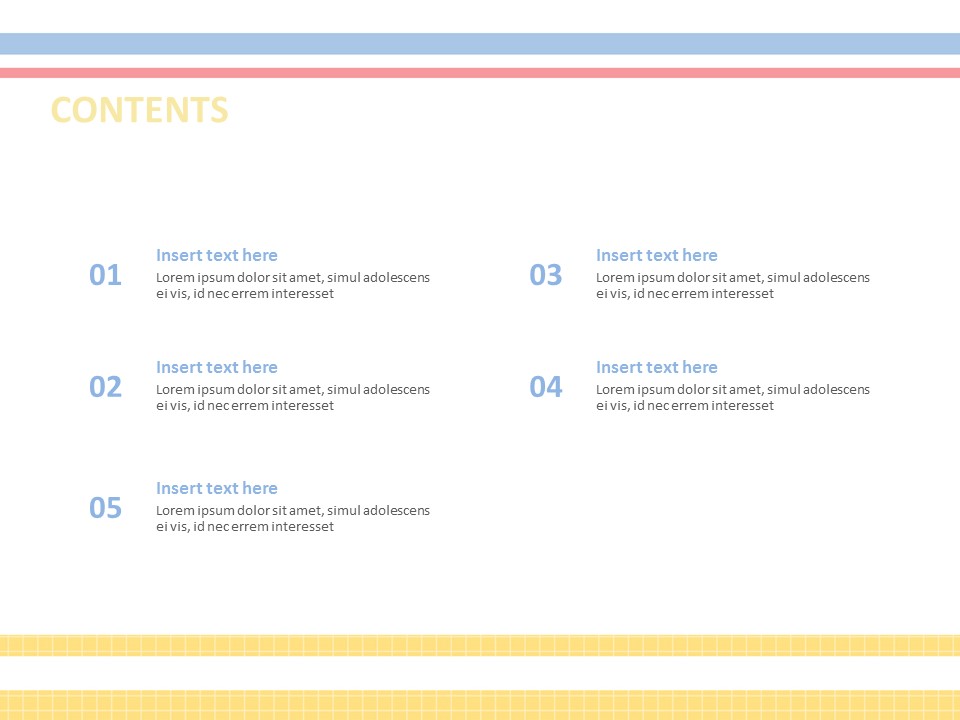 CONTENTS

01
Insert text here
Lorem ipsum dolor sit amet, simul adolescens ei vis, id nec errem interesset

02
Insert text here
Lorem ipsum dolor sit amet, simul adolescens ei vis, id nec errem interesset

05
Insert text here
Lorem ipsum dolor sit amet, simul adolescens ei vis, id nec errem interesset

03
Insert text here
Lorem ipsum dolor sit amet, simul adolescens ei vis, id nec errem interesset

04
Insert text here
Lorem ipsum dolor sit amet, simul adolescens ei vis, id nec errem interesset